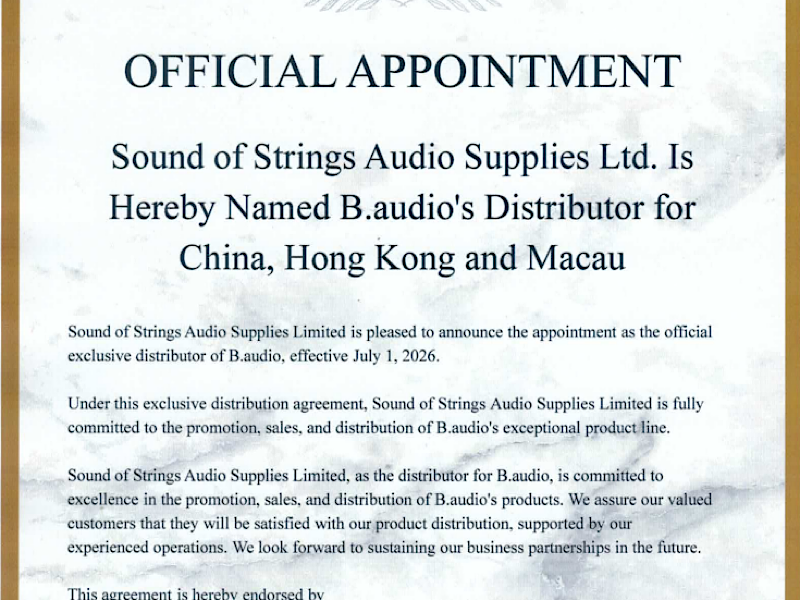 OFFICIAL APPOINTMENT

Sound of Strings Audio Supplies Ltd. Is Hereby Named B.audio's Distributor for China, Hong Kong and Macau

Sound of Strings Audio Supplies Limited is pleased to announce the appointment as the official exclusive distributor of B.audio, effective July 1, 2026.

Under this exclusive distribution agreement, Sound of Strings Audio Supplies Limited is fully committed to the promotion, sales, and distribution of B.audio's exceptional product line.

Sound of Strings Audio Supplies Limited, as the distributor for B.audio, is committed to excellence in the promotion, sales, and distribution of B.audio's products. We assure our valued customers that they will be satisfied with our product distribution, supported by our experienced operations. We look forward to sustaining our business partnerships in the future.

This agreement is hereby endorsed by